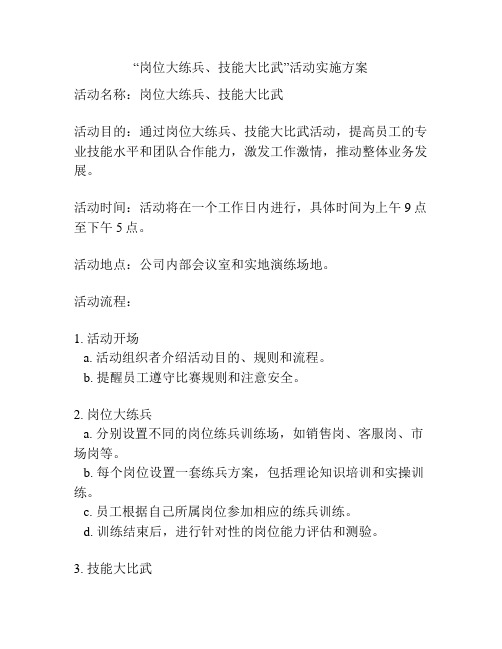 “岗位大练兵、技能大比武”活动实施方案

活动名称：岗位大练兵、技能大比武

活动目的：通过岗位大练兵、技能大比武活动，提高员工的专业技能水平和团队合作能力，激发工作激情，推动整体业务发展。

活动时间：活动将在一个工作日内进行，具体时间为上午 9 点至下午 5 点。

活动地点：公司内部会议室和实地演练场地。

活动流程：

1. 活动开场
a. 活动组织者介绍活动目的、规则和流程。
b. 提醒员工遵守比赛规则和注意安全。

2. 岗位大练兵
a. 分别设置不同的岗位练兵训练场，如销售岗、客服岗、市场岗等。
b. 每个岗位设置一套练兵方案，包括理论知识培训和实操训练。
c. 员工根据自己所属岗位参加相应的练兵训练。
d. 训练结束后，进行针对性的岗位能力评估和测验。

3. 技能大比武